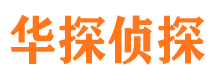 华探侦探